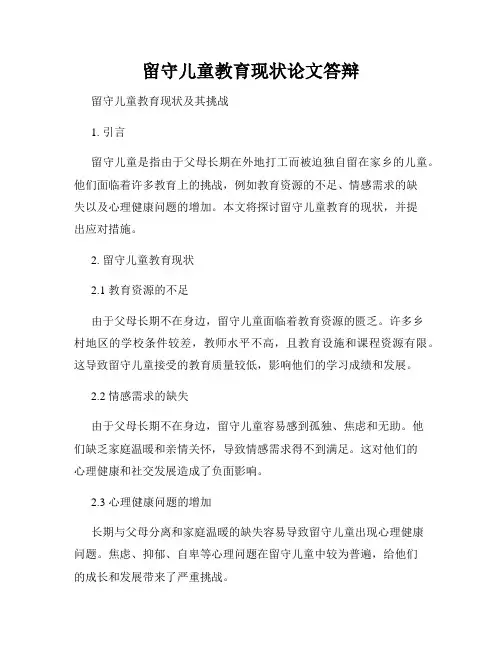 留守儿童教育现状论文答辩

留守儿童教育现状及其挑战

1. 引言

留守儿童是指由于父母长期在外地打工而被迫独自留在家乡的儿童。他们面临着许多教育上的挑战，例如教育资源的不足、情感需求的缺失以及心理健康问题的增加。本文将探讨留守儿童教育的现状，并提出应对措施。

2. 留守儿童教育现状

2.1 教育资源的不足

由于父母长期不在身边，留守儿童面临着教育资源的匮乏。许多乡村地区的学校条件较差，教师水平不高，且教育设施和课程资源有限。这导致留守儿童接受的教育质量较低，影响他们的学习成绩和发展。

2.2 情感需求的缺失

由于父母长期不在身边，留守儿童容易感到孤独、焦虑和无助。他们缺乏家庭温暖和亲情关怀，导致情感需求得不到满足。这对他们的心理健康和社交发展造成了负面影响。

2.3 心理健康问题的增加

长期与父母分离和家庭温暖的缺失容易导致留守儿童出现心理健康问题。焦虑、抑郁、自卑等心理问题在留守儿童中较为普遍，给他们的成长和发展带来了严重挑战。